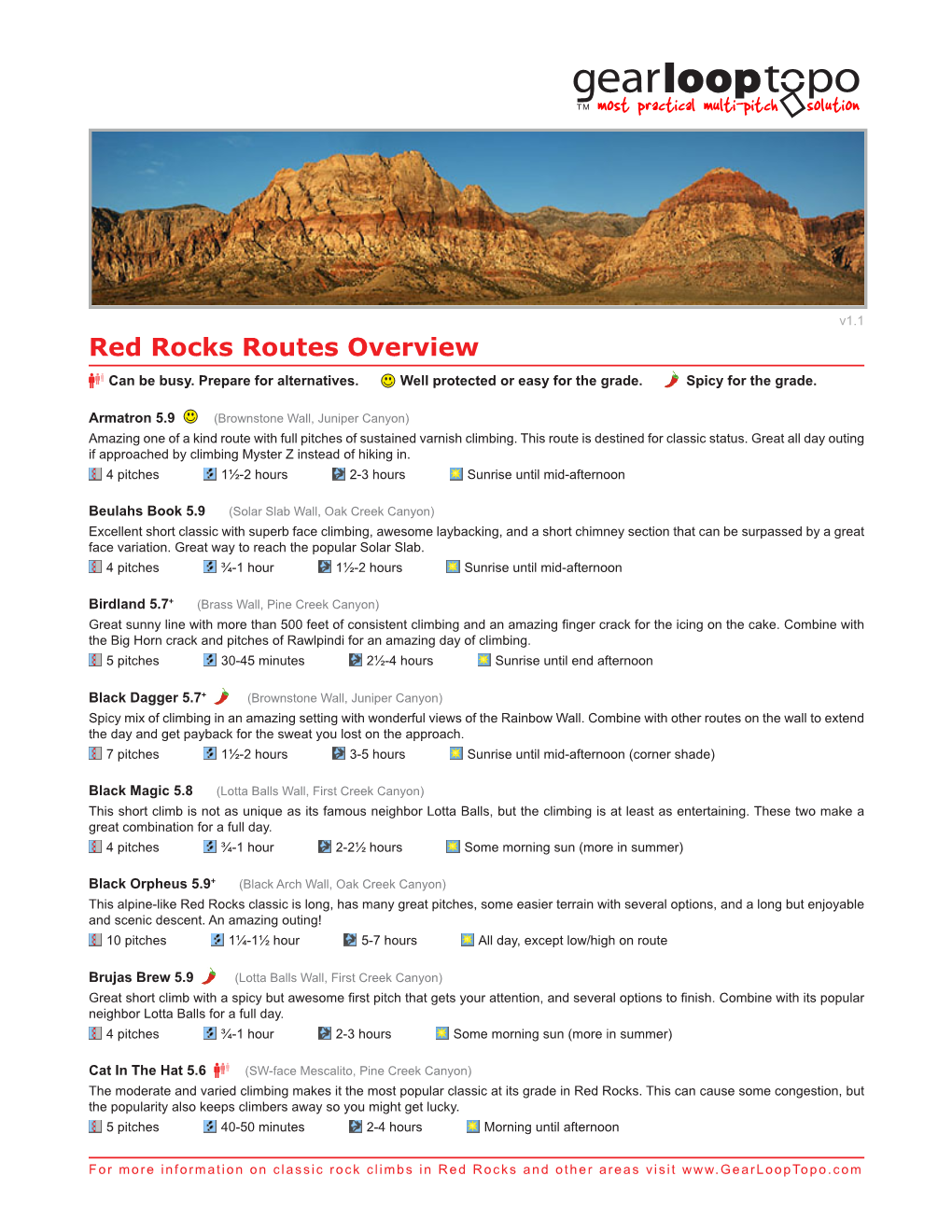 gearlooptopo
TM most practical multi-pitch solution

v1.1

Red Rocks Routes Overview

Can be busy. Prepare for alternatives. Well protected or easy for the grade. Spicy for the grade.

Armatron 5.9 (Brownstone Wall, Juniper Canyon)
Amazing one of a kind route with full pitches of sustained varnish climbing. This route is destined for classic status. Great all day outing if approached by climbing Myster Z instead of hiking in.
4 pitches 1½-2 hours 2-3 hours Sunrise until mid-afternoon

Beulahs Book 5.9 (Solar Slab Wall, Oak Creek Canyon)
Excellent short classic with superb face climbing, awesome laybacking, and a short chimney section that can be surpassed by a great face variation. Great way to reach the popular Solar Slab.
4 pitches ¾-1 hour 1½-2 hours Sunrise until mid-afternoon

Birdland 5.7+ (Brass Wall, Pine Creek Canyon)
Great sunny line with more than 500 feet of consistent climbing and an amazing finger crack for the icing on the cake. Combine with the Big Horn crack and pitches of Rawlpindi for an amazing day of climbing.
5 pitches 30-45 minutes 2½-4 hours Sunrise until end afternoon

Black Dagger 5.7+ (Brownstone Wall, Juniper Canyon)
Spicy mix of climbing in an amazing setting with wonderful views of the Rainbow Wall. Combine with other routes on the wall to extend the day and get payback for the sweat you lost on the approach.
7 pitches 1½-2 hours 3-5 hours Sunrise until mid-afternoon (corner shade)

Black Magic 5.8 (Lotta Balls Wall, First Creek Canyon)
This short climb is not as unique as its famous neighbor Lotta Balls, but the climbing is at least as entertaining. These two make a great combination for a full day.
4 pitches ¾-1 hour 2-2½ hours Some morning sun (more in summer)

Black Orpheus 5.9+ (Black Arch Wall, Oak Creek Canyon)
This alpine-like Red Rocks classic is long, has many great pitches, some easier terrain with several options, and a long but enjoyable and scenic descent. An amazing outing!
10 pitches 1¼-1½ hour 5-7 hours All day, except low/high on route

Brujas Brew 5.9 (Lotta Balls Wall, First Creek Canyon)
Great short climb with a spicy but awesome first pitch that gets your attention, and several options to finish. Combine with its popular neighbor Lotta Balls for a full day.
4 pitches ¾-1 hour 2-3 hours Some morning sun (more in summer)

Cat In The Hat 5.6 (SW-face Mescalito, Pine Creek Canyon)
The moderate and varied climbing makes it the most popular classic at its grade in Red Rocks. This can cause some congestion, but the popularity also keeps climbers away so you might get lucky.
5 pitches 40-50 minutes 2-4 hours Morning until afternoon

For more information on classic rock climbs in Red Rocks and other areas visit www.GearLoopTopo.com